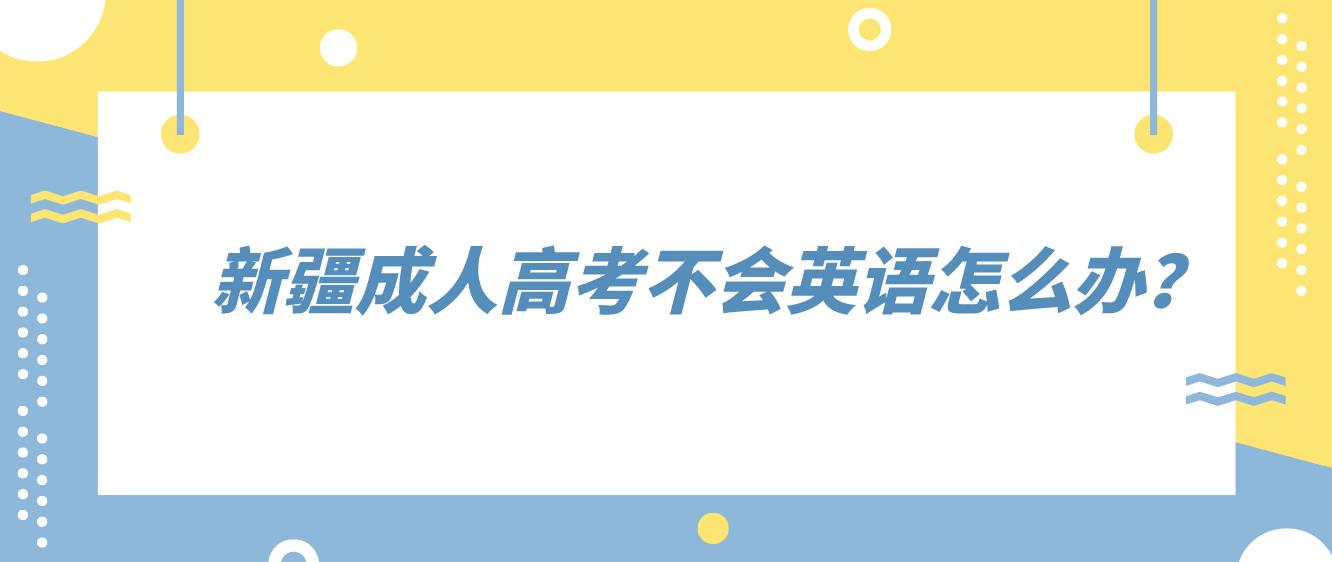 新疆成人高考不会英语怎么办?